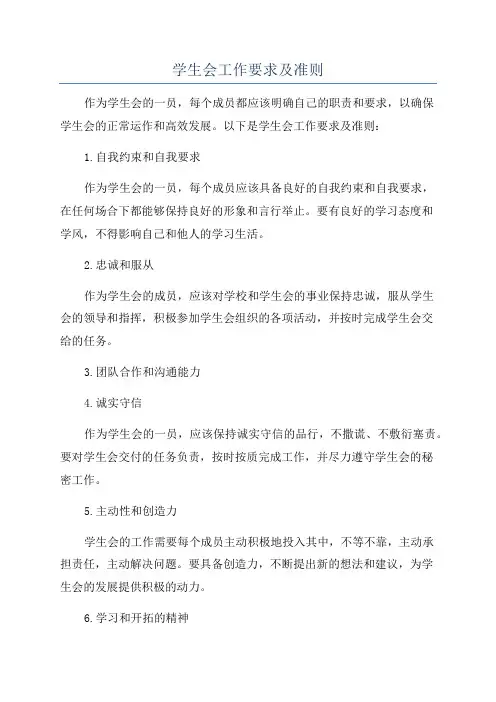 学生会工作要求及准则

作为学生会的一员，每个成员都应该明确自己的职责和要求，以确保学生会的正常运作和高效发展。以下是学生会工作要求及准则：

1.自我约束和自我要求

作为学生会的一员，每个成员应该具备良好的自我约束和自我要求，在任何场合下都能够保持良好的形象和言行举止。要有良好的学习态度和学风，不得影响自己和他人的学习生活。

2.忠诚和服从

作为学生会的成员，应该对学校和学生会的事业保持忠诚，服从学生会的领导和指挥，积极参加学生会组织的各项活动，并按时完成学生会交给的任务。

3.团队合作和沟通能力

4.诚实守信

作为学生会的一员，应该保持诚实守信的品行，不撒谎、不敷衍塞责。要对学生会交付的任务负责，按时按质完成工作，并尽力遵守学生会的秘密工作。

5.主动性和创造力

学生会的工作需要每个成员主动积极地投入其中，不等不靠，主动承担责任，主动解决问题。要具备创造力，不断提出新的想法和建议，为学生会的发展提供积极的动力。

6.学习和开拓的精神